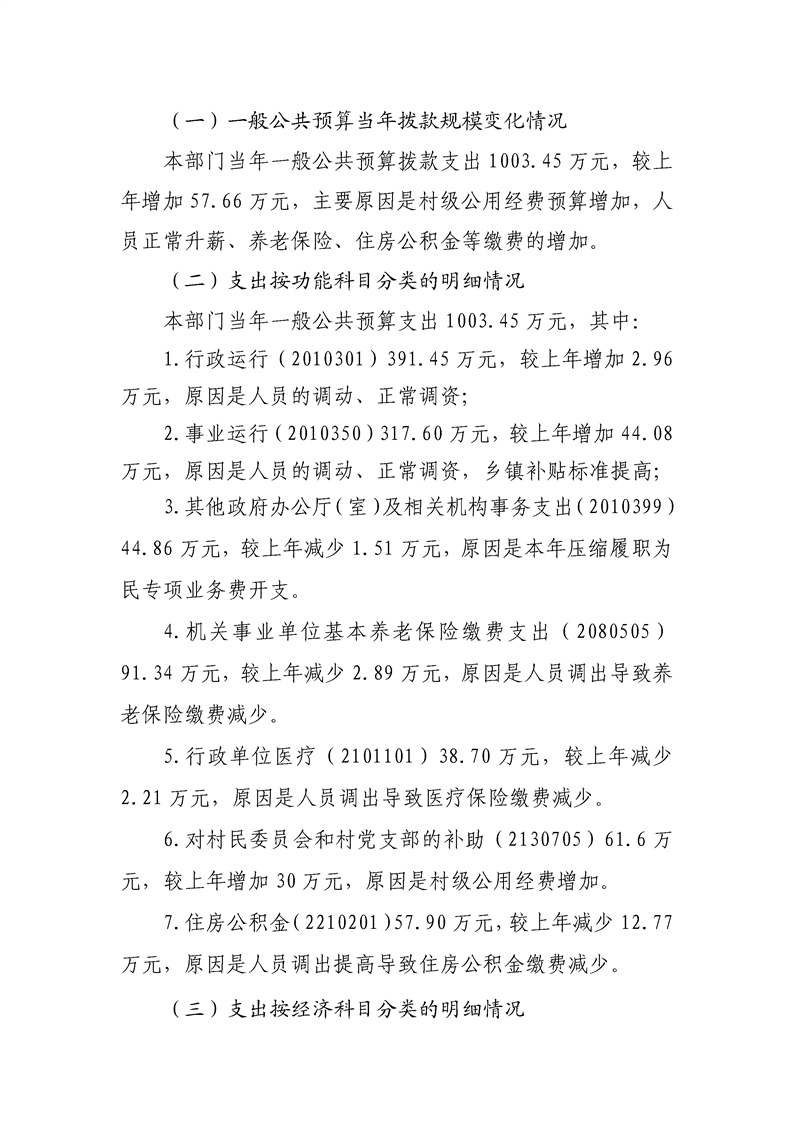 （一）一般公共预算当年拨款规模变化情况

本部门当年一般公共预算拨款支出1003.45万元，较上年增加57.66万元，主要原因是村级公用经费预算增加，人员正常升薪、养老保险、住房公积金等缴费的增加。

（二）支出按功能科目分类的明细情况

本部门当年一般公共预算支出1003.45万元，其中：

1.行政运行（2010301）391.45万元，较上年增加2.96万元，原因是人员的调动、正常调资；

2.事业运行（2010350）317.60万元，较上年增加44.08万元，原因是人员的调动、正常调资，乡镇补贴标准提高；

3.其他政府办公厅（室）及相关机构事务支出（2010399）44.86万元，较上年减少1.51万元，原因是本年压缩履职为民专项业务费开支。

4.机关事业单位基本养老保险缴费支出（2080505）91.34万元，较上年减少2.89万元，原因是人员调出导致养老保险缴费减少。

5.行政单位医疗（2101101）38.70万元，较上年减少2.21万元，原因是人员调出导致医疗保险缴费减少。

6.对村民委员会和村党支部的补助（2130705）61.6万元，较上年增加30万元，原因是村级公用经费增加。

7.住房公积金（2210201）57.90万元，较上年减少12.77万元，原因是人员调出提高导致住房公积金缴费减少。

（三）支出按经济科目分类的明细情况